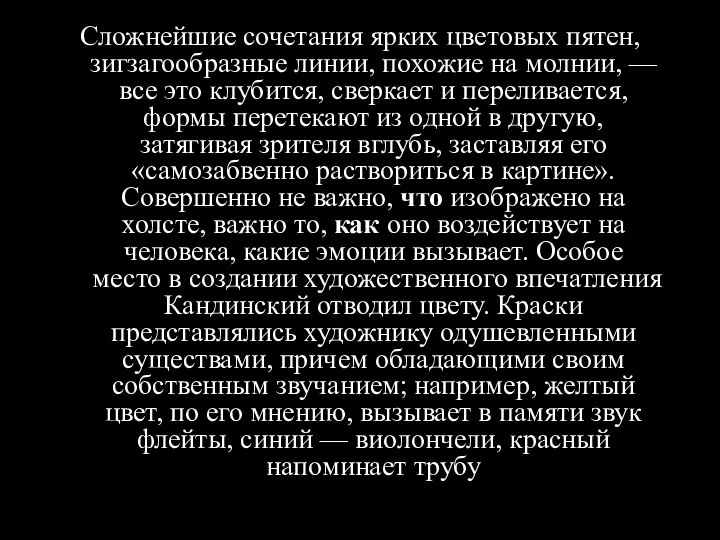 Сложнейшие сочетания ярких цветовых пятен, зигзагообразные линии, похожие на молнии, — все это клубится, сверкает и переливается, формы перетекают из одной в другую, затягивая зрителя вглубь, заставляя его «самозабвенно раствориться в картине». Совершенно не важно, что изображено на холсте, важно то, как оно воздействует на человека, какие эмоции вызывает. Особое место в создании художественного впечатления Кандинский отводил цвету. Краски представлялись художнику одушевленными существами, причем обладающими своим собственным звучанием; например, желтый цвет, по его мнению, вызывает в памяти звук флейты, синий — виолончели, красный напоминает трубу